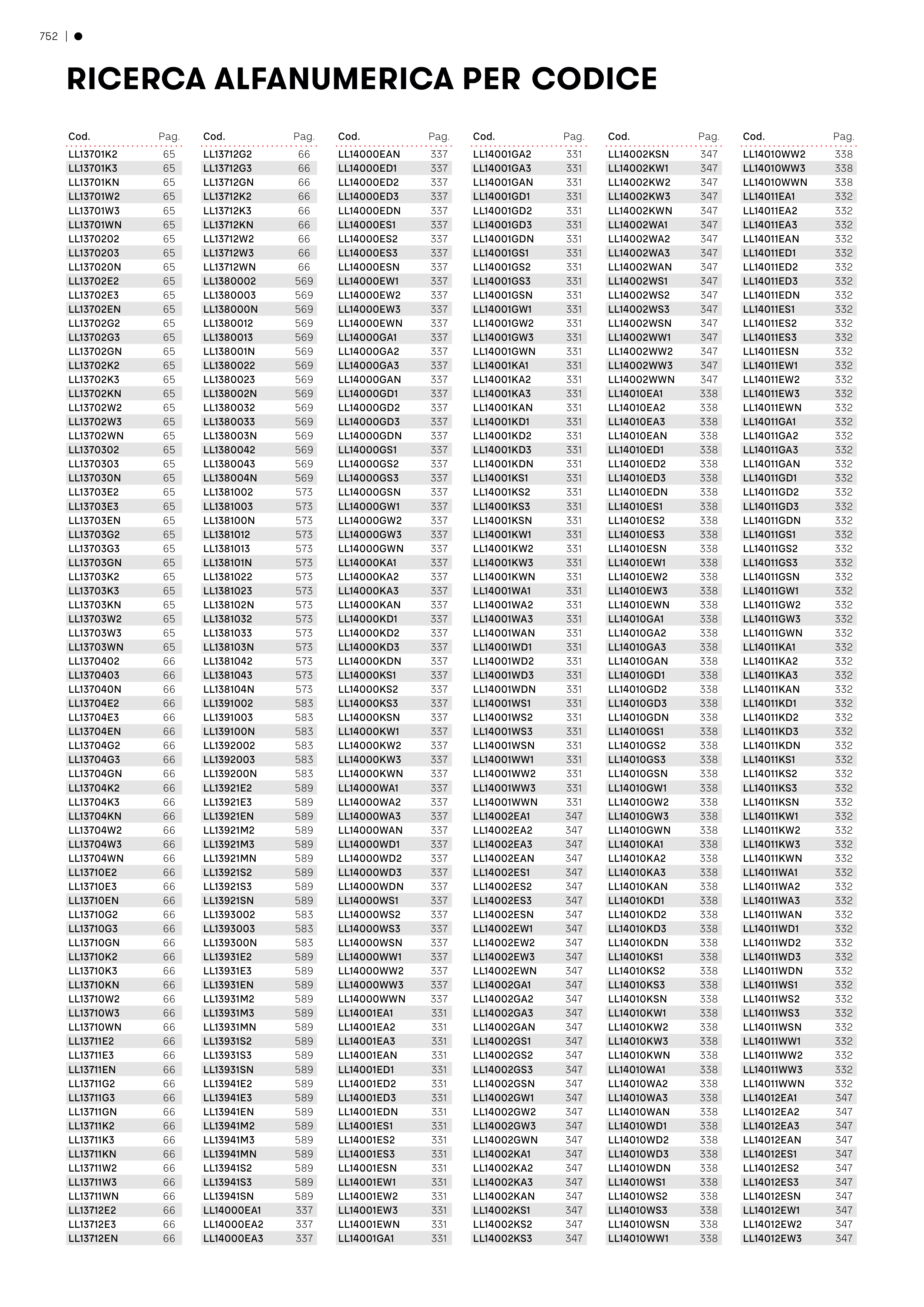 752 |

RICERCA ALFANUMERICA PER CODICE

| Cod. | Pag. |
|---|---|
| LL13701K2 | 65 |
| LL13701K3 | 65 |
| LL13701KN | 65 |
| LL13701W2 | 65 |
| LL13701W3 | 65 |
| LL13701WN | 65 |
| LL1370202 | 65 |
| LL1370203 | 65 |
| LL137020N | 65 |
| LL13702E2 | 65 |
| LL13702E3 | 65 |
| LL13702EN | 65 |
| LL13702G2 | 65 |
| LL13702G3 | 65 |
| LL13702GN | 65 |
| LL13702K2 | 65 |
| LL13702K3 | 65 |
| LL13702KN | 65 |
| LL13702W2 | 65 |
| LL13702W3 | 65 |
| LL13702WN | 65 |
| LL1370302 | 65 |
| LL1370303 | 65 |
| LL137030N | 65 |
| LL13703E2 | 65 |
| LL13703E3 | 65 |
| LL13703EN | 65 |
| LL13703G2 | 65 |
| LL13703G3 | 65 |
| LL13703GN | 65 |
| LL13703K2 | 65 |
| LL13703K3 | 65 |
| LL13703KN | 65 |
| LL13703W2 | 65 |
| LL13703W3 | 65 |
| LL13703WN | 65 |
| LL1370402 | 66 |
| LL1370403 | 66 |
| LL137040N | 66 |
| LL13704E2 | 66 |
| LL13704E3 | 66 |
| LL13704EN | 66 |
| LL13704G2 | 66 |
| LL13704G3 | 66 |
| LL13704GN | 66 |
| LL13704K2 | 66 |
| LL13704K3 | 66 |
| LL13704KN | 66 |
| LL13704W2 | 66 |
| LL13704W3 | 66 |
| LL13704WN | 66 |
| LL13710E2 | 66 |
| LL13710E3 | 66 |
| LL13710EN | 66 |
| LL13710G2 | 66 |
| LL13710G3 | 66 |
| LL13710GN | 66 |
| LL13710K2 | 66 |
| LL13710K3 | 66 |
| LL13710KN | 66 |
| LL13710W2 | 66 |
| LL13710W3 | 66 |
| LL13710WN | 66 |
| LL13711E2 | 66 |
| LL13711E3 | 66 |
| LL13711EN | 66 |
| LL13711G2 | 66 |
| LL13711G3 | 66 |
| LL13711GN | 66 |
| LL13711K2 | 66 |
| LL13711K3 | 66 |
| LL13711KN | 66 |
| LL13711W2 | 66 |
| LL13711W3 | 66 |
| LL13711WN | 66 |
| LL13712E2 | 66 |
| LL13712E3 | 66 |
| LL13712EN | 66 |

| Cod. | Pag. |
|---|---|
| LL13712G2 | 66 |
| LL13712G3 | 66 |
| LL13712GN | 66 |
| LL13712K2 | 66 |
| LL13712K3 | 66 |
| LL13712KN | 66 |
| LL13712W2 | 66 |
| LL13712W3 | 66 |
| LL13712WN | 66 |
| LL1380002 | 569 |
| LL1380003 | 569 |
| LL138000N | 569 |
| LL1380012 | 569 |
| LL1380013 | 569 |
| LL138001N | 569 |
| LL1380022 | 569 |
| LL1380023 | 569 |
| LL138002N | 569 |
| LL1380032 | 569 |
| LL1380033 | 569 |
| LL138003N | 569 |
| LL1380042 | 569 |
| LL1380043 | 569 |
| LL138004N | 569 |
| LL1381002 | 573 |
| LL1381003 | 573 |
| LL138100N | 573 |
| LL1381012 | 573 |
| LL1381013 | 573 |
| LL138101N | 573 |
| LL1381022 | 573 |
| LL1381023 | 573 |
| LL138102N | 573 |
| LL1381032 | 573 |
| LL1381033 | 573 |
| LL138103N | 573 |
| LL1381042 | 573 |
| LL1381043 | 573 |
| LL138104N | 573 |
| LL1391002 | 583 |
| LL1391003 | 583 |
| LL139100N | 583 |
| LL1392002 | 583 |
| LL1392003 | 583 |
| LL139200N | 583 |
| LL13921E2 | 589 |
| LL13921E3 | 589 |
| LL13921EN | 589 |
| LL13921M2 | 589 |
| LL13921M3 | 589 |
| LL13921MN | 589 |
| LL13921S2 | 589 |
| LL13921S3 | 589 |
| LL13921SN | 589 |
| LL1393002 | 583 |
| LL1393003 | 583 |
| LL139300N | 583 |
| LL13931E2 | 589 |
| LL13931E3 | 589 |
| LL13931EN | 589 |
| LL13931M2 | 589 |
| LL13931M3 | 589 |
| LL13931MN | 589 |
| LL13931S2 | 589 |
| LL13931S3 | 589 |
| LL13931SN | 589 |
| LL13941E2 | 589 |
| LL13941E3 | 589 |
| LL13941EN | 589 |
| LL13941M2 | 589 |
| LL13941M3 | 589 |
| LL13941MN | 589 |
| LL13941S2 | 589 |
| LL13941S3 | 589 |
| LL13941SN | 589 |
| LL14000EA1 | 337 |
| LL14000EA2 | 337 |
| LL14000EA3 | 337 |

| Cod. | Pag. |
|---|---|
| LL14000EAN | 337 |
| LL14000ED1 | 337 |
| LL14000ED2 | 337 |
| LL14000ED3 | 337 |
| LL14000EDN | 337 |
| LL14000ES1 | 337 |
| LL14000ES2 | 337 |
| LL14000ES3 | 337 |
| LL14000ESN | 337 |
| LL14000EW1 | 337 |
| LL14000EW2 | 337 |
| LL14000EW3 | 337 |
| LL14000EWN | 337 |
| LL14000GA1 | 337 |
| LL14000GA2 | 337 |
| LL14000GA3 | 337 |
| LL14000GAN | 337 |
| LL14000GD1 | 337 |
| LL14000GD2 | 337 |
| LL14000GD3 | 337 |
| LL14000GDN | 337 |
| LL14000GS1 | 337 |
| LL14000GS2 | 337 |
| LL14000GS3 | 337 |
| LL14000GSN | 337 |
| LL14000GW1 | 337 |
| LL14000GW2 | 337 |
| LL14000GW3 | 337 |
| LL14000GWN | 337 |
| LL14000KA1 | 337 |
| LL14000KA2 | 337 |
| LL14000KA3 | 337 |
| LL14000KAN | 337 |
| LL14000KD1 | 337 |
| LL14000KD2 | 337 |
| LL14000KD3 | 337 |
| LL14000KDN | 337 |
| LL14000KS1 | 337 |
| LL14000KS2 | 337 |
| LL14000KS3 | 337 |
| LL14000KSN | 337 |
| LL14000KW1 | 337 |
| LL14000KW2 | 337 |
| LL14000KW3 | 337 |
| LL14000KWN | 337 |
| LL14000WA1 | 337 |
| LL14000WA2 | 337 |
| LL14000WA3 | 337 |
| LL14000WAN | 337 |
| LL14000WD1 | 337 |
| LL14000WD2 | 337 |
| LL14000WD3 | 337 |
| LL14000WDN | 337 |
| LL14000WS1 | 337 |
| LL14000WS2 | 337 |
| LL14000WS3 | 337 |
| LL14000WSN | 337 |
| LL14000WW1 | 337 |
| LL14000WW2 | 337 |
| LL14000WW3 | 337 |
| LL14000WWN | 337 |
| LL14001EA1 | 331 |
| LL14001EA2 | 331 |
| LL14001EA3 | 331 |
| LL14001EAN | 331 |
| LL14001ED1 | 331 |
| LL14001ED2 | 331 |
| LL14001ED3 | 331 |
| LL14001EDN | 331 |
| LL14001ES1 | 331 |
| LL14001ES2 | 331 |
| LL14001ES3 | 331 |
| LL14001ESN | 331 |
| LL14001EW1 | 331 |
| LL14001EW2 | 331 |
| LL14001EW3 | 331 |
| LL14001EWN | 331 |
| LL14001GA1 | 331 |

| Cod. | Pag. |
|---|---|
| LL14001GA2 | 331 |
| LL14001GA3 | 331 |
| LL14001GAN | 331 |
| LL14001GD1 | 331 |
| LL14001GD2 | 331 |
| LL14001GD3 | 331 |
| LL14001GDN | 331 |
| LL14001GS1 | 331 |
| LL14001GS2 | 331 |
| LL14001GS3 | 331 |
| LL14001GSN | 331 |
| LL14001GW1 | 331 |
| LL14001GW2 | 331 |
| LL14001GW3 | 331 |
| LL14001GWN | 331 |
| LL14001KA1 | 331 |
| LL14001KA2 | 331 |
| LL14001KA3 | 331 |
| LL14001KAN | 331 |
| LL14001KD1 | 331 |
| LL14001KD2 | 331 |
| LL14001KD3 | 331 |
| LL14001KDN | 331 |
| LL14001KS1 | 331 |
| LL14001KS2 | 331 |
| LL14001KS3 | 331 |
| LL14001KSN | 331 |
| LL14001KW1 | 331 |
| LL14001KW2 | 331 |
| LL14001KW3 | 331 |
| LL14001KWN | 331 |
| LL14001WA1 | 331 |
| LL14001WA2 | 331 |
| LL14001WA3 | 331 |
| LL14001WAN | 331 |
| LL14001WD1 | 331 |
| LL14001WD2 | 331 |
| LL14001WD3 | 331 |
| LL14001WDN | 331 |
| LL14001WS1 | 331 |
| LL14001WS2 | 331 |
| LL14001WS3 | 331 |
| LL14001WSN | 331 |
| LL14001WW1 | 331 |
| LL14001WW2 | 331 |
| LL14001WW3 | 331 |
| LL14001WWN | 331 |
| LL14002EA1 | 347 |
| LL14002EA2 | 347 |
| LL14002EA3 | 347 |
| LL14002EAN | 347 |
| LL14002ES1 | 347 |
| LL14002ES2 | 347 |
| LL14002ES3 | 347 |
| LL14002ESN | 347 |
| LL14002EW1 | 347 |
| LL14002EW2 | 347 |
| LL14002EW3 | 347 |
| LL14002EWN | 347 |
| LL14002GA1 | 347 |
| LL14002GA2 | 347 |
| LL14002GA3 | 347 |
| LL14002GAN | 347 |
| LL14002GS1 | 347 |
| LL14002GS2 | 347 |
| LL14002GS3 | 347 |
| LL14002GSN | 347 |
| LL14002GW1 | 347 |
| LL14002GW2 | 347 |
| LL14002GW3 | 347 |
| LL14002GWN | 347 |
| LL14002KA1 | 347 |
| LL14002KA2 | 347 |
| LL14002KA3 | 347 |
| LL14002KAN | 347 |
| LL14002KS1 | 347 |
| LL14002KS2 | 347 |
| LL14002KS3 | 347 |

| Cod. | Pag. |
|---|---|
| LL14002KSN | 347 |
| LL14002KW1 | 347 |
| LL14002KW2 | 347 |
| LL14002KW3 | 347 |
| LL14002KWN | 347 |
| LL14002WA1 | 347 |
| LL14002WA2 | 347 |
| LL14002WA3 | 347 |
| LL14002WAN | 347 |
| LL14002WS1 | 347 |
| LL14002WS2 | 347 |
| LL14002WS3 | 347 |
| LL14002WSN | 347 |
| LL14002WW1 | 347 |
| LL14002WW2 | 347 |
| LL14002WW3 | 347 |
| LL14002WWN | 347 |
| LL14010EA1 | 338 |
| LL14010EA2 | 338 |
| LL14010EA3 | 338 |
| LL14010EAN | 338 |
| LL14010ED1 | 338 |
| LL14010ED2 | 338 |
| LL14010ED3 | 338 |
| LL14010EDN | 338 |
| LL14010ES1 | 338 |
| LL14010ES2 | 338 |
| LL14010ES3 | 338 |
| LL14010ESN | 338 |
| LL14010EW1 | 338 |
| LL14010EW2 | 338 |
| LL14010EW3 | 338 |
| LL14010EWN | 338 |
| LL14010GA1 | 338 |
| LL14010GA2 | 338 |
| LL14010GA3 | 338 |
| LL14010GAN | 338 |
| LL14010GD1 | 338 |
| LL14010GD2 | 338 |
| LL14010GD3 | 338 |
| LL14010GDN | 338 |
| LL14010GS1 | 338 |
| LL14010GS2 | 338 |
| LL14010GS3 | 338 |
| LL14010GSN | 338 |
| LL14010GW1 | 338 |
| LL14010GW2 | 338 |
| LL14010GW3 | 338 |
| LL14010GWN | 338 |
| LL14010KA1 | 338 |
| LL14010KA2 | 338 |
| LL14010KA3 | 338 |
| LL14010KAN | 338 |
| LL14010KD1 | 338 |
| LL14010KD2 | 338 |
| LL14010KD3 | 338 |
| LL14010KDN | 338 |
| LL14010KS1 | 338 |
| LL14010KS2 | 338 |
| LL14010KS3 | 338 |
| LL14010KSN | 338 |
| LL14010KW1 | 338 |
| LL14010KW2 | 338 |
| LL14010KW3 | 338 |
| LL14010KWN | 338 |
| LL14010WA1 | 338 |
| LL14010WA2 | 338 |
| LL14010WA3 | 338 |
| LL14010WAN | 338 |
| LL14010WD1 | 338 |
| LL14010WD2 | 338 |
| LL14010WD3 | 338 |
| LL14010WDN | 338 |
| LL14010WS1 | 338 |
| LL14010WS2 | 338 |
| LL14010WS3 | 338 |
| LL14010WSN | 338 |
| LL14010WW1 | 338 |

| Cod. | Pag. |
|---|---|
| LL14010WW2 | 338 |
| LL14010WW3 | 338 |
| LL14010WWN | 338 |
| LL14011EA1 | 332 |
| LL14011EA2 | 332 |
| LL14011EA3 | 332 |
| LL14011EAN | 332 |
| LL14011ED1 | 332 |
| LL14011ED2 | 332 |
| LL14011ED3 | 332 |
| LL14011EDN | 332 |
| LL14011ES1 | 332 |
| LL14011ES2 | 332 |
| LL14011ES3 | 332 |
| LL14011ESN | 332 |
| LL14011EW1 | 332 |
| LL14011EW2 | 332 |
| LL14011EW3 | 332 |
| LL14011EWN | 332 |
| LL14011GA1 | 332 |
| LL14011GA2 | 332 |
| LL14011GA3 | 332 |
| LL14011GAN | 332 |
| LL14011GD1 | 332 |
| LL14011GD2 | 332 |
| LL14011GD3 | 332 |
| LL14011GDN | 332 |
| LL14011GS1 | 332 |
| LL14011GS2 | 332 |
| LL14011GS3 | 332 |
| LL14011GSN | 332 |
| LL14011GW1 | 332 |
| LL14011GW2 | 332 |
| LL14011GW3 | 332 |
| LL14011GWN | 332 |
| LL14011KA1 | 332 |
| LL14011KA2 | 332 |
| LL14011KA3 | 332 |
| LL14011KAN | 332 |
| LL14011KD1 | 332 |
| LL14011KD2 | 332 |
| LL14011KD3 | 332 |
| LL14011KDN | 332 |
| LL14011KS1 | 332 |
| LL14011KS2 | 332 |
| LL14011KS3 | 332 |
| LL14011KSN | 332 |
| LL14011KW1 | 332 |
| LL14011KW2 | 332 |
| LL14011KW3 | 332 |
| LL14011KWN | 332 |
| LL14011WA1 | 332 |
| LL14011WA2 | 332 |
| LL14011WA3 | 332 |
| LL14011WAN | 332 |
| LL14011WD1 | 332 |
| LL14011WD2 | 332 |
| LL14011WD3 | 332 |
| LL14011WDN | 332 |
| LL14011WS1 | 332 |
| LL14011WS2 | 332 |
| LL14011WS3 | 332 |
| LL14011WSN | 332 |
| LL14011WW1 | 332 |
| LL14011WW2 | 332 |
| LL14011WW3 | 332 |
| LL14011WWN | 332 |
| LL14012EA1 | 347 |
| LL14012EA2 | 347 |
| LL14012EA3 | 347 |
| LL14012EAN | 347 |
| LL14012ES1 | 347 |
| LL14012ES2 | 347 |
| LL14012ES3 | 347 |
| LL14012ESN | 347 |
| LL14012EW1 | 347 |
| LL14012EW2 | 347 |
| LL14012EW3 | 347 |